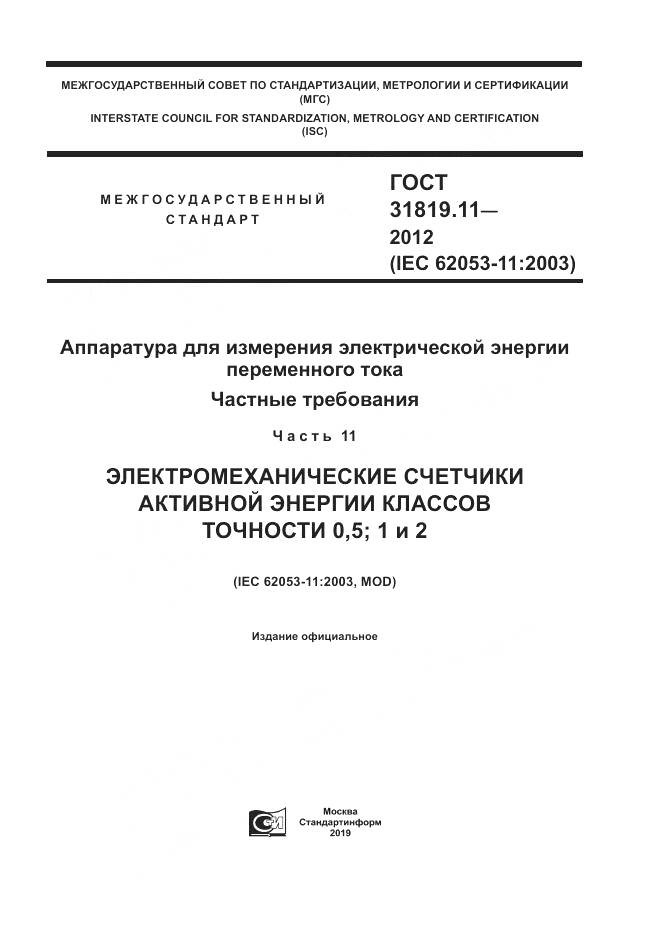 МЕЖГОСУДАРСТВЕННЫЙ СОВЕТ ПО СТАНДАРТИЗАЦИИ, МЕТРОЛОГИИ И СЕРТИФИКАЦИИ (МГС)
INTERSTATE COUNCIL FOR STANDARDIZATION, METROLOGY AND CERTIFICATION (ISC)

МЕЖГОСУДАРСТВЕННЫЙ СТАНДАРТ

ГОСТ 31819.11— 2012 (IEC 62053-11:2003)

Аппаратура для измерения электрической энергии переменного тока

Частные требования

Часть 11

ЭЛЕКТРОМЕХАНИЧЕСКИЕ СЧЕТЧИКИ АКТИВНОЙ ЭНЕРГИИ КЛАССОВ ТОЧНОСТИ 0,5; 1 и 2

(IEC 62053-11:2003, MOD)

Издание официальное

Москва
Стандартинформ
2019